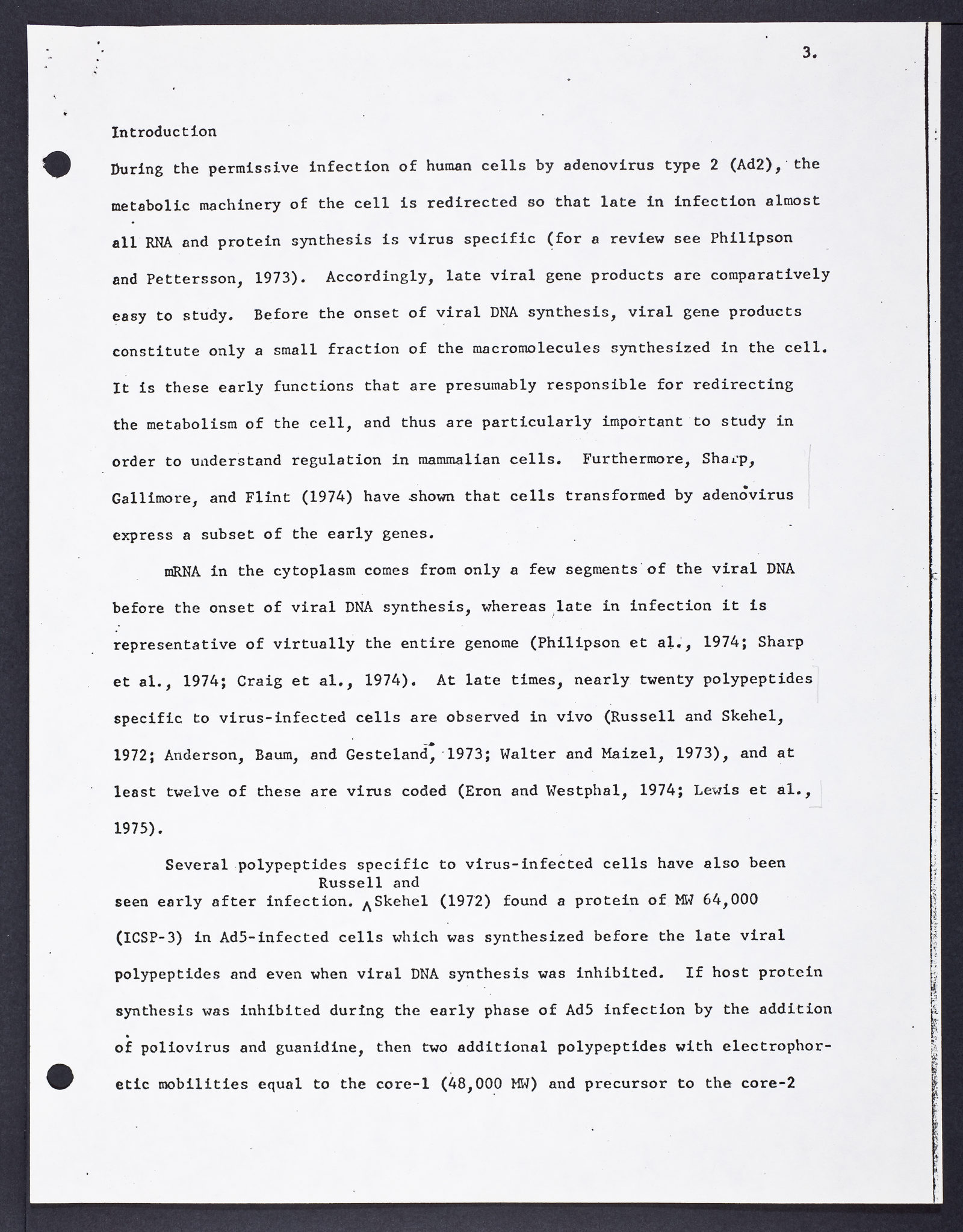 3.

Introduction

During the permissive infection of human cells by adenovirus type 2 (Ad2), the metabolic machinery of the cell is redirected so that late in infection almost all RNA and protein synthesis is virus specific (for a review see Philipson and Pettersson, 1973). Accordingly, late viral gene products are comparatively easy to study. Before the onset of viral DNA synthesis, viral gene products constitute only a small fraction of the macromolecules synthesized in the cell. It is these early functions that are presumably responsible for redirecting the metabolism of the cell, and thus are particularly important to study in order to understand regulation in mammalian cells. Furthermore, Sharp, Gallimore, and Flint (1974) have shown that cells transformed by adenovirus express a subset of the early genes.

mRNA in the cytoplasm comes from only a few segments of the viral DNA before the onset of viral DNA synthesis, whereas late in infection it is representative of virtually the entire genome (Philipson et al., 1974; Sharp et al., 1974; Craig et al., 1974). At late times, nearly twenty polypeptides specific to virus-infected cells are observed in vivo (Russell and Skehel, 1972; Anderson, Baum, and Gesteland, 1973; Walter and Maizel, 1973), and at least twelve of these are virus coded (Eron and Westphal, 1974; Lewis et al., 1975).

Several polypeptides specific to virus-infected cells have also been seen early after infection. Russell and Skehel (1972) found a protein of MW 64,000 (ICSP-3) in Ad5-infected cells which was synthesized before the late viral polypeptides and even when viral DNA synthesis was inhibited. If host protein synthesis was inhibited during the early phase of Ad5 infection by the addition of poliovirus and guanidine, then two additional polypeptides with electrophoretic mobilities equal to the core-1 (48,000 MW) and precursor to the core-2